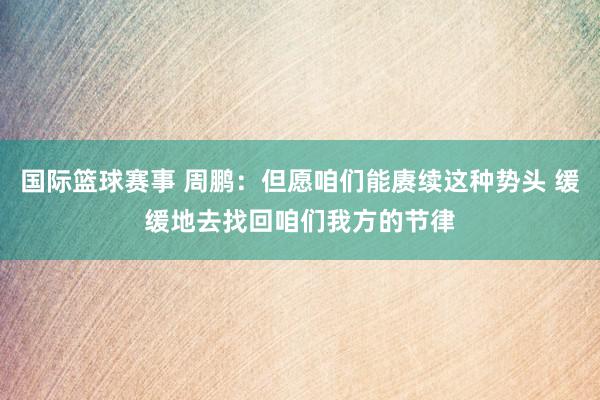 国际篮球赛事 周鹏：但愿咱们能赓续这种势头 缓缓地去找回咱们我方的节律